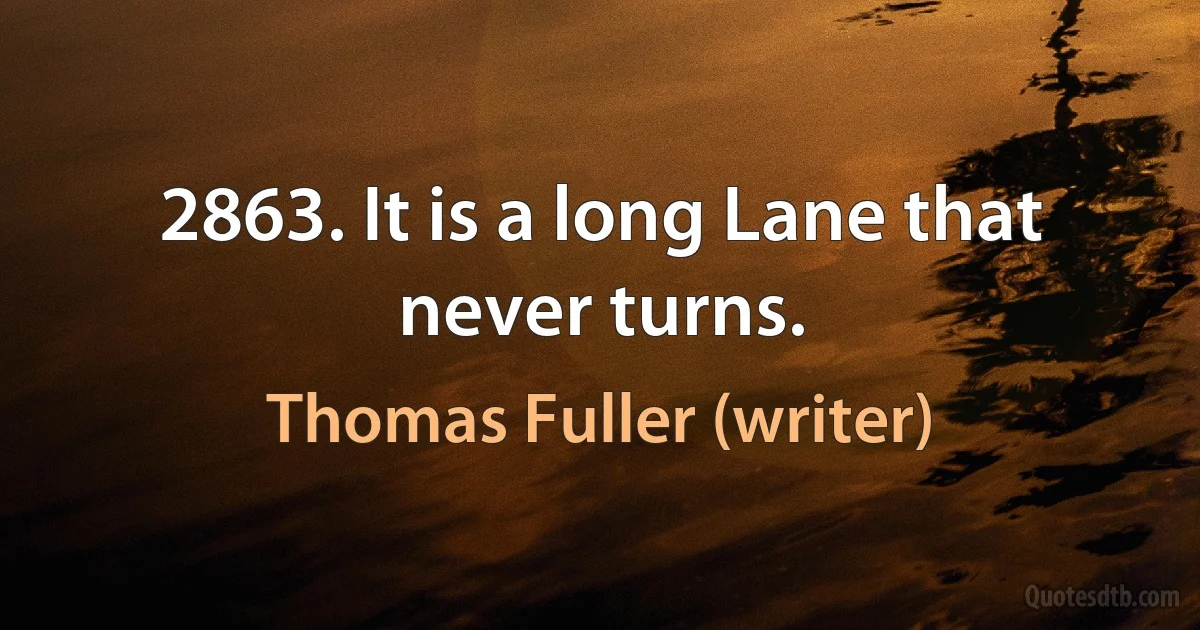 2863. It is a long Lane that never turns.

Thomas Fuller (writer)

Quotesdtb.com